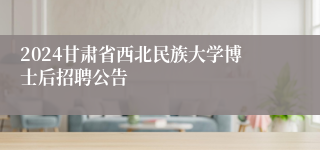 2024甘肃省西北民族大学博士后招聘公告